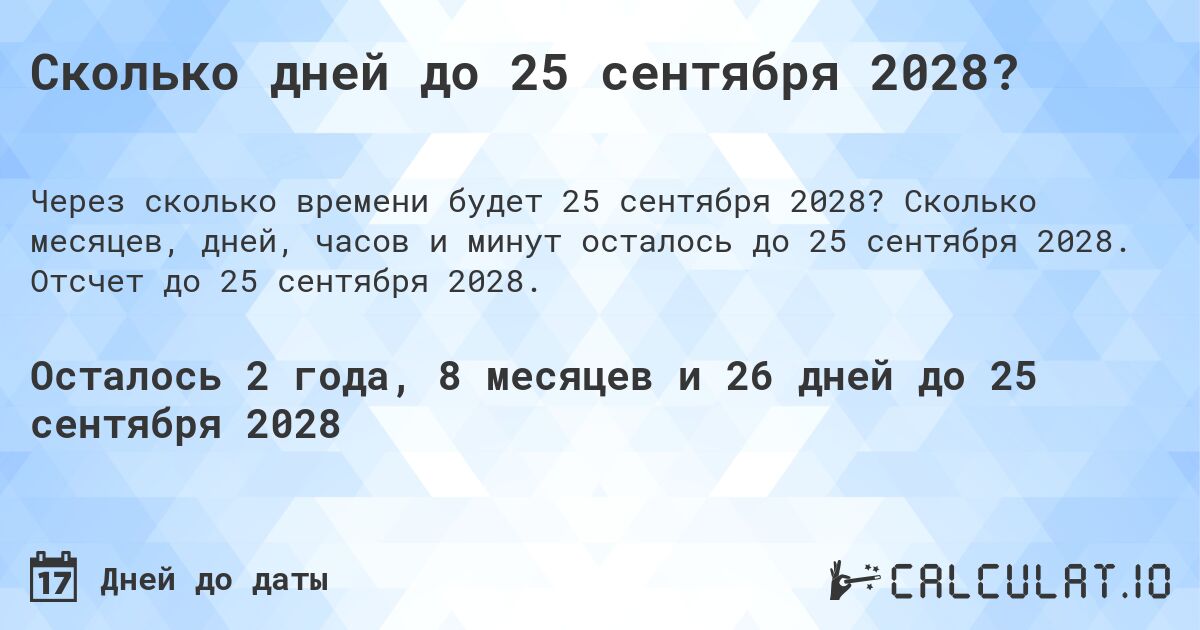 Сколько дней до 25 сентября 2028?

Через сколько времени будет 25 сентября 2028? Сколько месяцев, дней, часов и минут осталось до 25 сентября 2028. Отсчет до 25 сентября 2028.

Осталось 2 года, 8 месяцев и 26 дней до 25 сентября 2028

17 Дней до даты

CALCULAT.IO